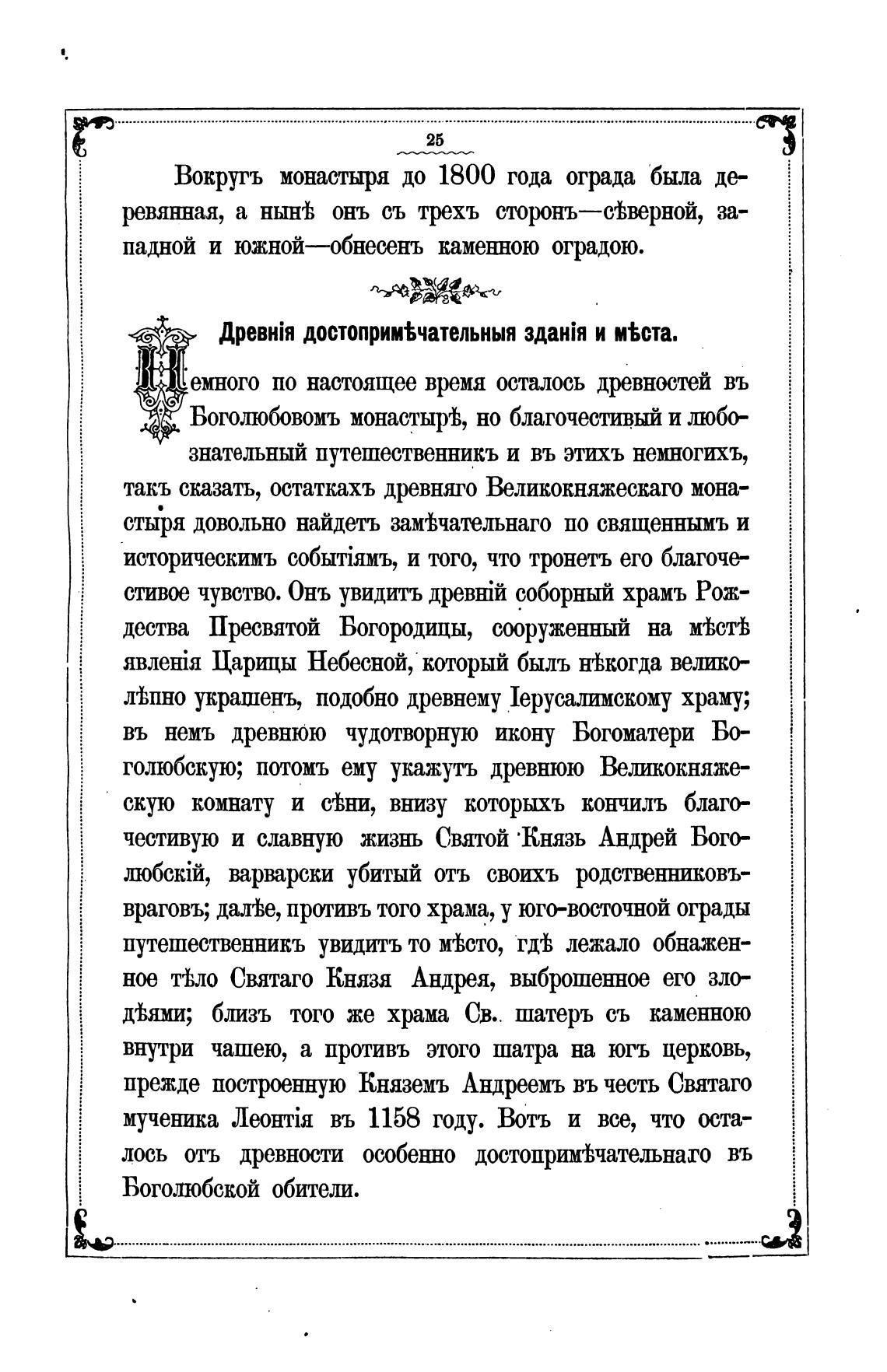 25

Вокругъ монастыря до 1800 года ограда была деревянная, а нынѣ онъ съ трехъ сторонъ—сѣверной, западной и южной—обнесенъ каменною оградою.

Древнія достопримѣчательныя зданія и мѣста.

Немного по настоящее время осталось древностей въ Боголюбовомъ монастырѣ, но благочестивый и любознательный путешественникъ и въ этихъ немногихъ, такъ сказать, остаткахъ древняго Великокняжескаго монастыря довольно найдетъ замѣчательнаго по священнымъ и историческимъ событіямъ, и того, что тронетъ его благочестивое чувство. Онъ увидитъ древній соборный храмъ Рождества Пресвятой Богородицы, сооруженный на мѣстѣ явленія Царицы Небесной, который былъ нѣкогда великолѣпно украшенъ, подобно древнему Іерусалимскому храму; въ немъ древнюю чудотворную икону Богоматери Боголюбскую; потомъ ему укажутъ древнюю Великокняжескую комнату и сѣни, внизу которыхъ кончилъ благочестивую и славную жизнь Святой Князь Андрей Боголюбскій, варварски убитый отъ своихъ родственниковъ-враговъ; далѣе, противъ того храма, у юго-восточной ограды путешественникъ увидитъ то мѣсто, гдѣ лежало обнаженное тѣло Святаго Князя Андрея, выброшенное его злодѣями; близъ того же храма Св. шатеръ съ каменною внутри чашею, а противъ этого шатра на югъ церковь, прежде построенную Княземъ Андреемъ въ честь Святаго мученика Леонтія въ 1158 году. Вотъ и все, что осталось отъ древности особенно достопримѣчательнаго въ Боголюбской обители.